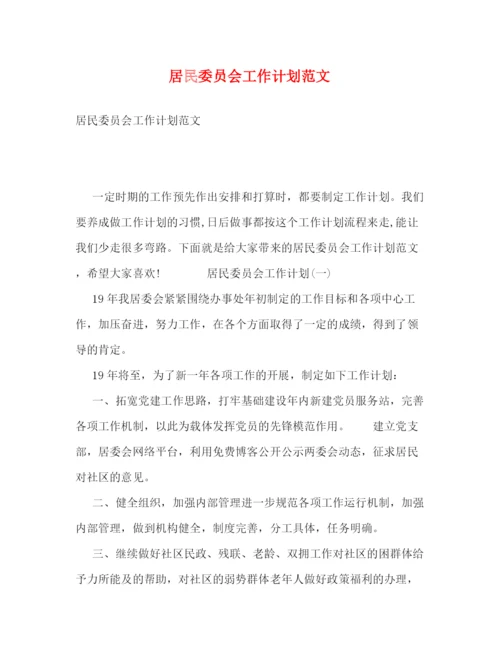 居民委员会工作计划范文

居民委员会工作计划范文

一定时期的工作预先作出安排和打算时，都要制定工作计划。我们要养成做工作计划的习惯,日后做事都按这个工作计划流程来走,能让我们少走很多弯路。下面就是给大家带来的居民委员会工作计划范文，希望大家喜欢!　　居民委员会工作计划(一)

19年我居委会紧紧围绕办事处年初制定的工作目标和各项中心工作，加压奋进，努力工作，在各个方面取得了一定的成绩，得到了领导的肯定。

19年将至，为了新一年各项工作的开展，制定如下工作计划：

一、拓宽党建工作思路，打牢基础建设年内新建党员服务站，完善各项工作机制，以此为载体发挥党员的先锋模范作用。　　建立党支部，居委会网络平台，利用免费博客公开公示两委会动态，征求居民对社区的意见。

二、健全组织，加强内部管理进一步规范各项工作运行机制，加强内部管理，做到机构健全，制度完善，分工具体，任务明确。

三、继续做好社区民政、残联、老龄、双拥工作对社区的困群体给予力所能及的帮助，对社区的弱势群体老年人做好政策福利的办理，